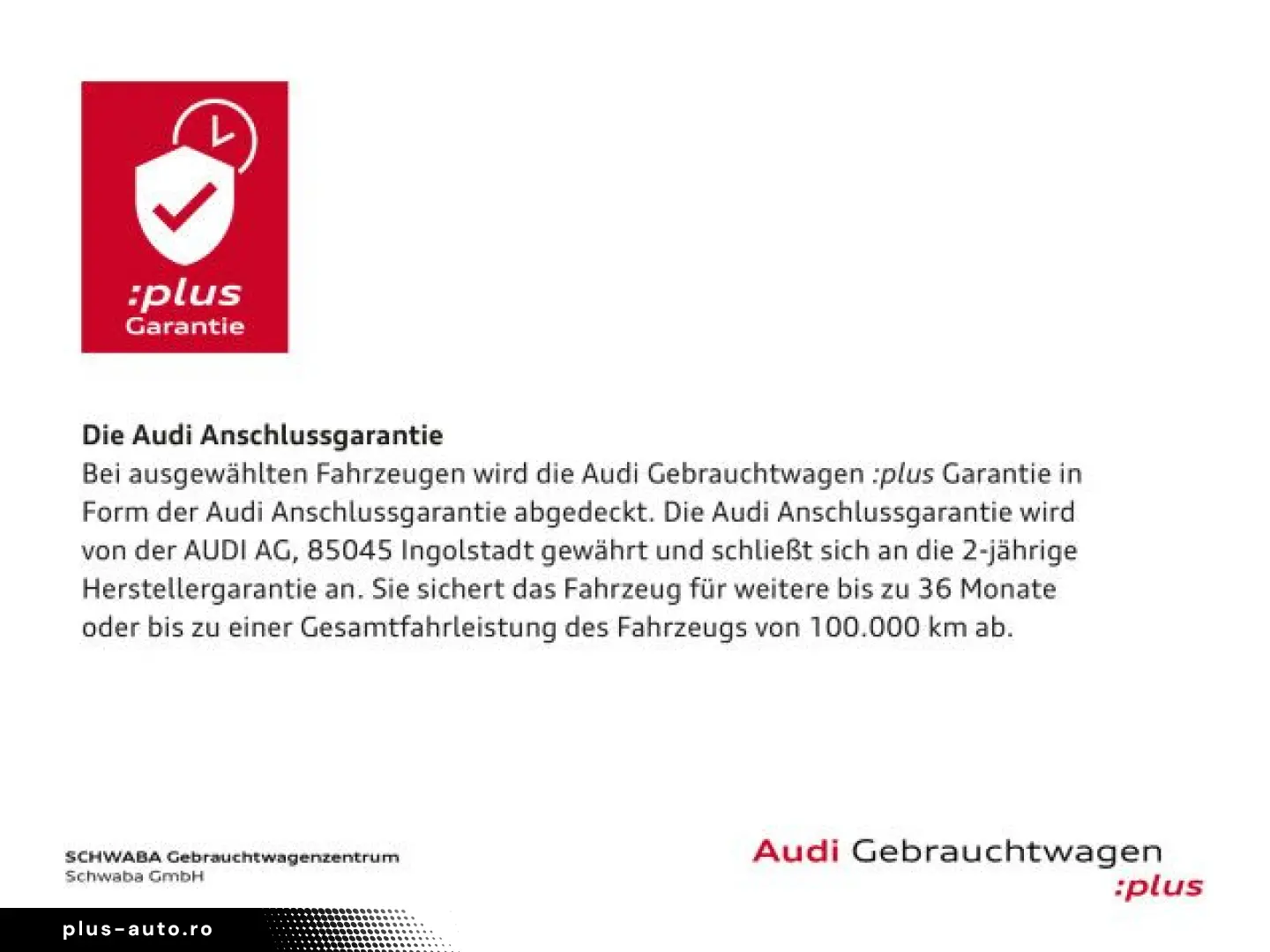 :plus
Garantie

Die Audi Anschlussgarantie
Bei ausgewählten Fahrzeugen wird die Audi Gebrauchtwagen :plus Garantie in Form der Audi Anschlussgarantie abgedeckt. Die Audi Anschlussgarantie wird von der AUDI AG, 85045 Ingolstadt gewährt und schließt sich an die 2-jährige Herstellergarantie an. Sie sichert das Fahrzeug für weitere bis zu 36 Monate oder bis zu einer Gesamtfahrleistung des Fahrzeugs von 100.000 km ab.

SCHWABA Gebrauchtwagenzentrum
Schwaba GmbH

Audi Gebrauchtwagen
:plus

plus-auto.ro